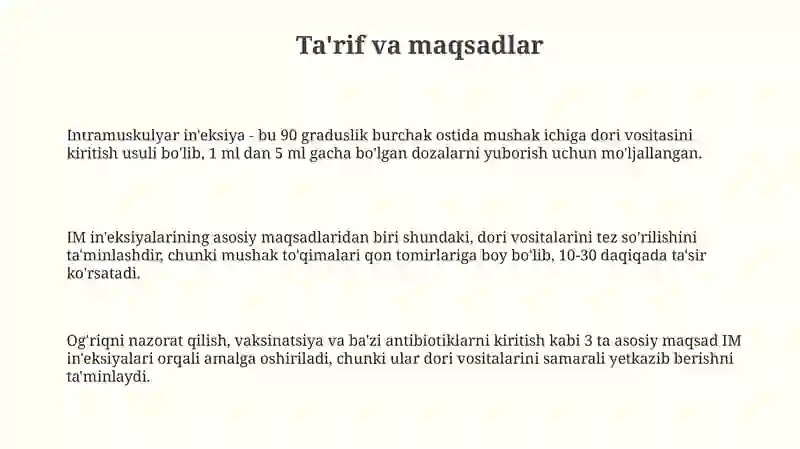 Ta'rif va maqsadlar

Intramuskulyar in'eksiya - bu 90 graduslik burchak ostida mushak ichiga dori vositasini kiritish usuli bo'lib, 1 ml dan 5 ml gacha bo'lgan dozalarni yuborish uchun mo'ljallangan.

IM in'eksiyalarining asosiy maqsadlaridan biri shundaki, dori vositalarini tez so'rilishini ta'minlashdir, chunki mushak to'qimalari qon tomirlariga boy bo'lib, 10-30 daqiqada ta'sir ko'rsatadi.

Og'riqni nazorat qilish, vaksinatsiya va ba'zi antibiotiklarni kiritish kabi 3 ta asosiy maqsad IM in'eksiyalari orqali amalga oshiriladi, chunki ular dori vositalarini samarali yetkazib berishni ta'minlaydi.